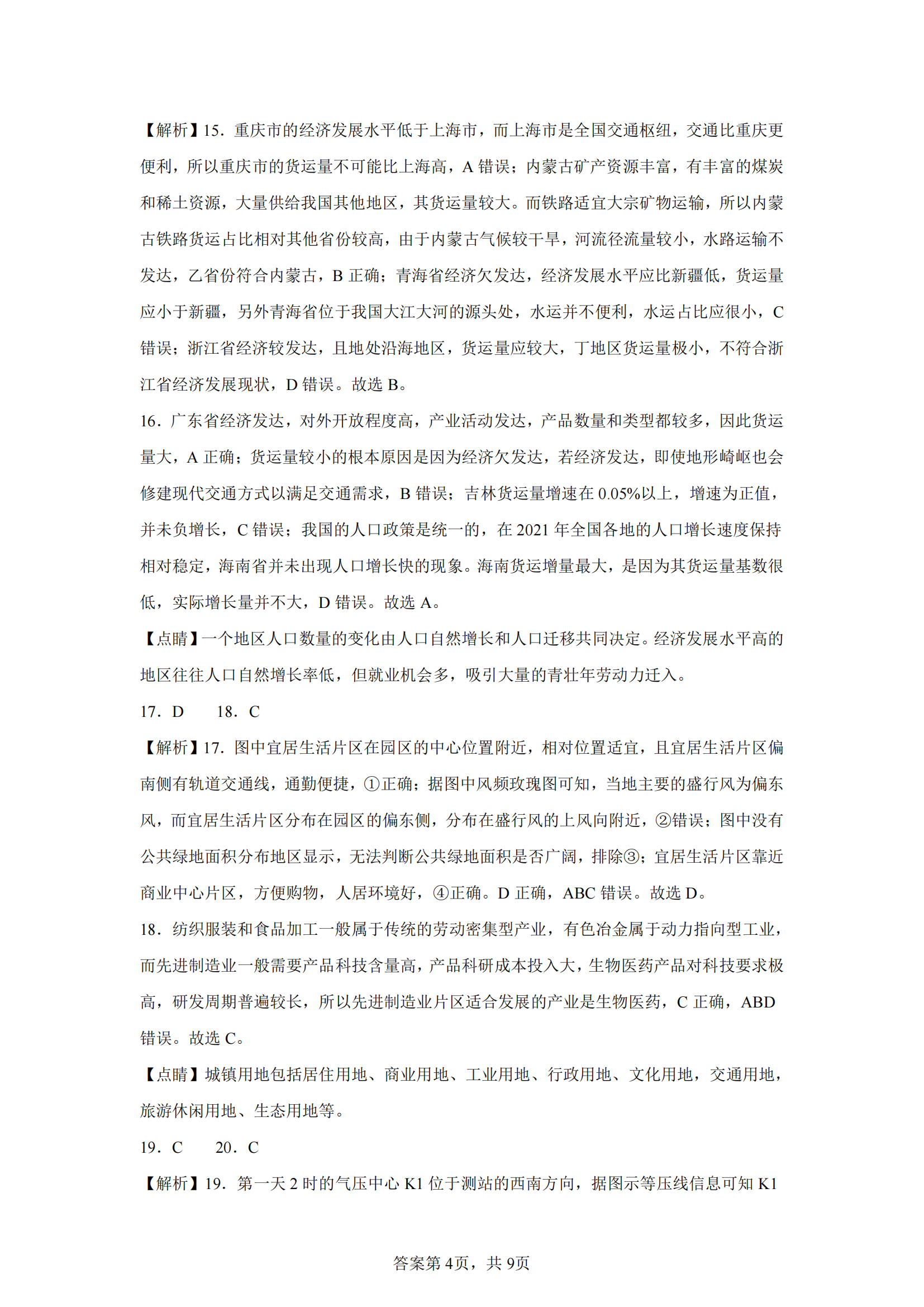 【解析】15．重庆市的经济发展水平低于上海市，而上海市是全国交通枢纽，交通比重庆更便利，所以重庆市的货运量不可能比上海高，A 错误；内蒙古矿产资源丰富，有丰富的煤炭和稀土资源，大量供给我国其他地区，其货运量较大。而铁路适宜大宗矿物运输，所以内蒙古铁路货运占比相对其他省份较高，由于内蒙古气候较干旱，河流径流量较小，水路运输不发达，乙省份符合内蒙古，B 正确；青海省经济欠发达，经济发展水平应比新疆低，货运量应小于新疆，另外青海省位于我国大江大河的源头处，水运并不便利，水运占比应很小，C 错误；浙江省经济较发达，且地处沿海地区，货运量应较大，丁地区货运量极小，不符合浙江省经济发展现状，D 错误。故选 B。

16．广东省经济发达，对外开放程度高，产业活动发达，产品数量和类型都较多，因此货运量大，A 正确；货运量较小的根本原因是因为经济欠发达，若经济发达，即使地形崎岖也会修建现代交通方式以满足交通需求，B 错误；吉林货运量增速在 0.05%以上，增速为正值，并未负增长，C 错误；我国的人口政策是统一的，在 2021 年全国各地的人口增长速度保持相对稳定，海南省并未出现人口增长快的现象。海南货运增量最大，是因为其货运量基数很低，实际增长量并不大，D 错误。故选 A。

【点睛】一个地区人口数量的变化由人口自然增长和人口迁移共同决定。经济发展水平高的地区往往人口自然增长率低，但就业机会多，吸引大量的青壮年劳动力迁入。

17．D　　18．C

【解析】17．图中宜居生活片区在园区的中心位置附近，相对位置适宜，且宜居生活片区偏南侧有轨道交通线，通勤便捷，①正确；据图中风频玫瑰图可知，当地主要的盛行风为偏东风，而宜居生活片区分布在园区的偏东侧，分布在盛行风的上风向附近，②错误；图中没有公共绿地面积分布地区显示，无法判断公共绿地面积是否广阔，排除③；宜居生活片区靠近商业中心片区，方便购物，人居环境好，④正确。D 正确，ABC 错误。故选 D。

18．纺织服装和食品加工一般属于传统的劳动密集型产业，有色冶金属于动力指向型工业，而先进制造业一般需要产品科技含量高，产品科研成本投入大，生物医药产品对科技要求极高，研发周期普遍较长，所以先进制造业片区适合发展的产业是生物医药，C 正确，ABD 错误。故选 C。

【点睛】城镇用地包括居住用地、商业用地、工业用地、行政用地、文化用地，交通用地，旅游休闲用地、生态用地等。

19．C　　20．C

【解析】19．第一天 2 时的气压中心 K1 位于测站的西南方向，据图示等压线信息可知 K1

答案第 4页，共 9页